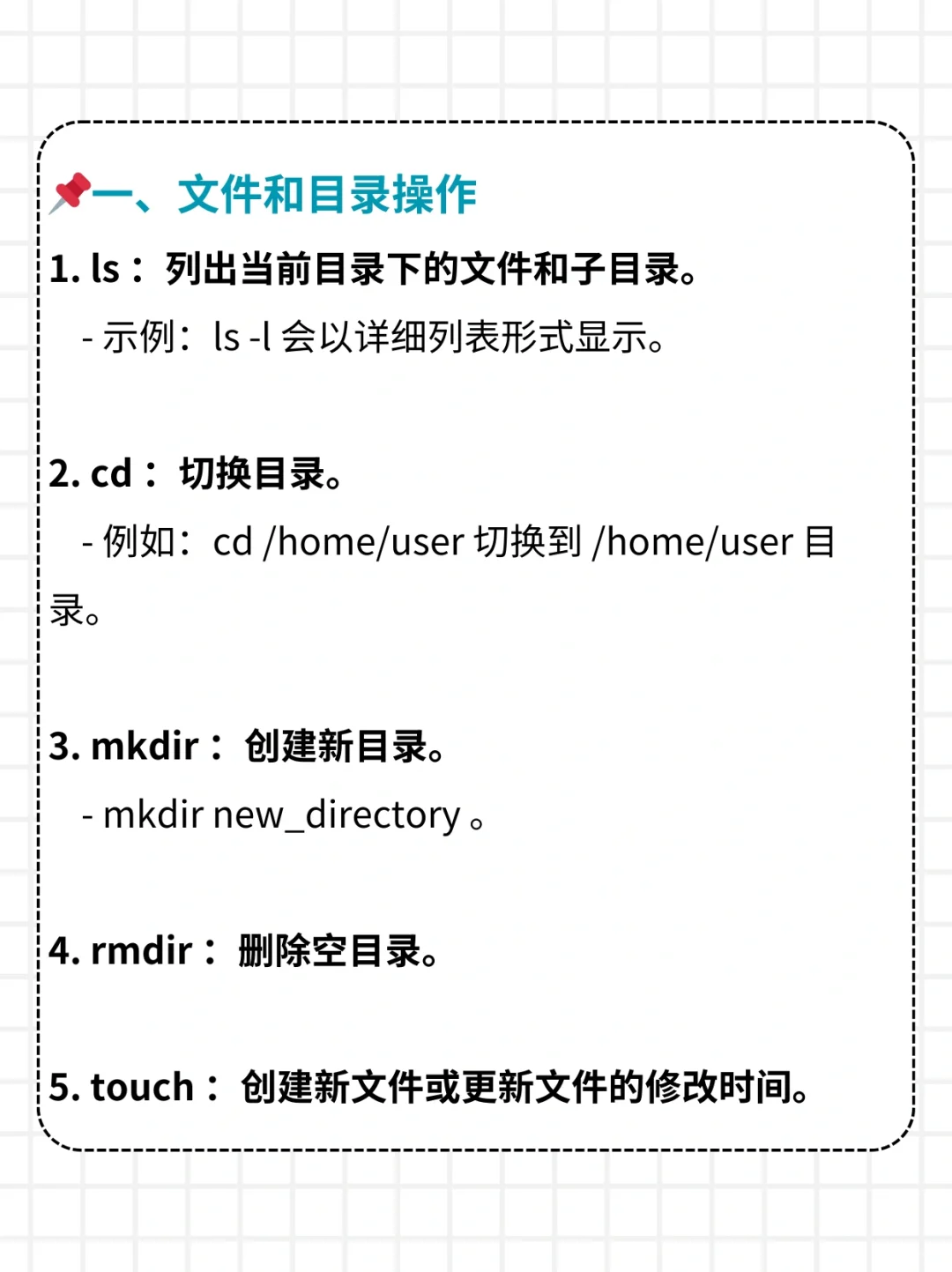 📌一、文件和目录操作

1. ls： 列出当前目录下的文件和子目录。

- 示例：ls -l 会以详细列表形式显示。

2. cd： 切换目录。

- 例如：cd /home/user 切换到 /home/user 目录。

3. mkdir： 创建新目录。

- mkdir new_directory 。

4. rmdir： 删除空目录。

5. touch： 创建新文件或更新文件的修改时间。